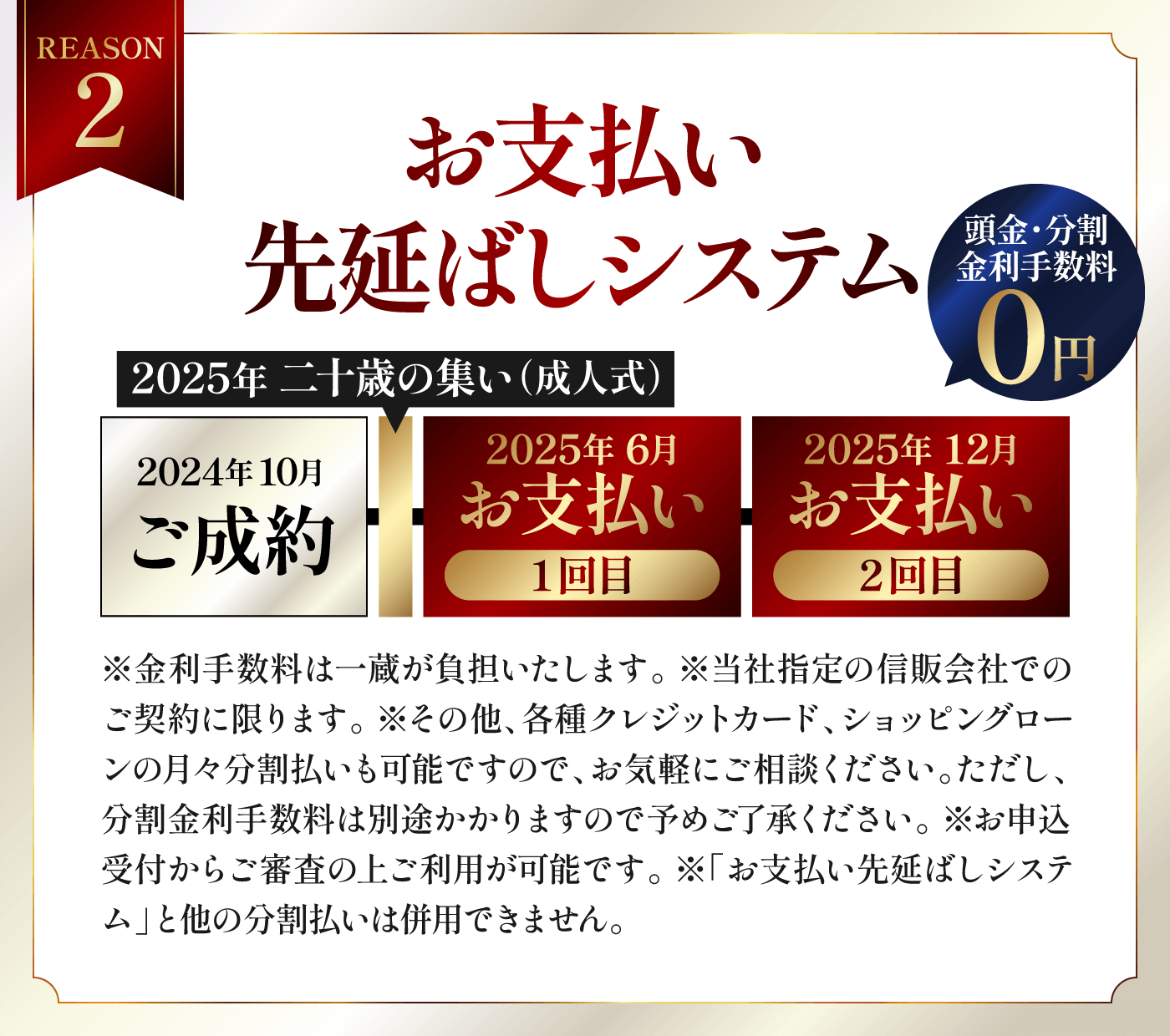 REASON
2

お支払い
先延ばしシステム

頭金・分割
金利手数料
0円

2025年 二十歳の集い（成人式）

2024年10月
ご成約

2025年 6月
お支払い
1回目

2025年 12月
お支払い
2回目

※金利手数料は一蔵が負担いたします。※当社指定の信販会社でのご契約に限ります。※その他、各種クレジットカード、ショッピングローンの月々分割払いも可能ですので、お気軽にご相談ください。ただし、分割金利手数料は別途かかりますので予めご了承ください。※お申込受付からご審査の上ご利用が可能です。※「お支払い先延ばしシステム」と他の分割払いは併用できません。